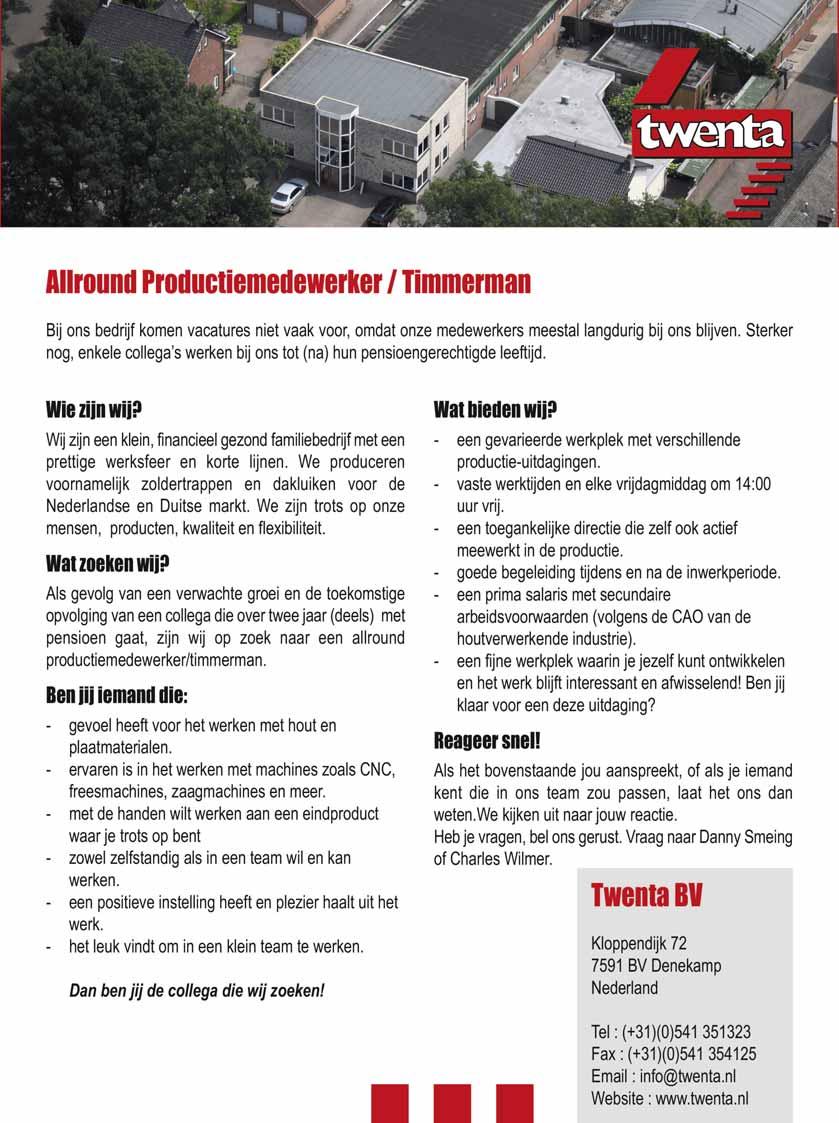 twenta

Allround Productiemedewerker / Timmerman

Bij ons bedrijf komen vacatures niet vaak voor, omdat onze medewerkers meestal langdurig bij ons blijven. Sterker nog, enkele collega's werken bij ons tot (na) hun pensioengerechtigde leeftijd.

Wie zijn wij?

Wij zijn een klein, financieel gezond familiebedrijf met een prettige werksfeer en korte lijnen. We produceren voornamelijk zoldertrappen en dakluiken voor de Nederlandse en Duitse markt. We zijn trots op onze mensen, producten, kwaliteit en flexibiliteit.

Wat zoeken wij?

Als gevolg van een verwachte groei en de toekomstige opvolging van een collega die over twee jaar (deels) met pensioen gaat, zijn wij op zoek naar een allround productiemedewerker/timmerman.

Ben jij iemand die:

- gevoel heeft voor het werken met hout en plaatmaterialen.
- ervaren is in het werken met machines zoals CNC, freesmachines, zaagmachines en meer.
- met de handen wilt werken aan een eindproduct waar je trots op bent
- zowel zelfstandig als in een team wil en kan werken.
- een positieve instelling heeft en plezier haalt uit het werk.
- het leuk vindt om in een klein team te werken.

Dan ben jij de collega die wij zoeken!

Wat bieden wij?

- een gevarieerde werkplek met verschillende productie-uitdagingen.
- vaste werktijden en elke vrijdagmiddag om 14:00 uur vrij.
- een toegankelijke directie die zelf ook actief meewerkt in de productie.
- goede begeleiding tijdens en na de inwerkperiode.
- een prima salaris met secundaire arbeidsvoorwaarden (volgens de CAO van de houtverwerkende industrie).
- een fijne werkplek waarin je jezelf kunt ontwikkelen en het werk blijft interessant en afwisselend! Ben jij klaar voor een deze uitdaging?

Reageer snel!

Als het bovenstaande jou aanspreekt, of als je iemand kent die in ons team zou passen, laat het ons dan weten.We kijken uit naar jouw reactie.
Heb je vragen, bel ons gerust. Vraag naar Danny Smeing of Charles Wilmer.

Twenta BV

Kloppendijk 72
7591 BV Denekamp
Nederland

Tel : (+31)(0)541 351323
Fax : (+31)(0)541 354125
Email : info@twenta.nl
Website : www.twenta.nl